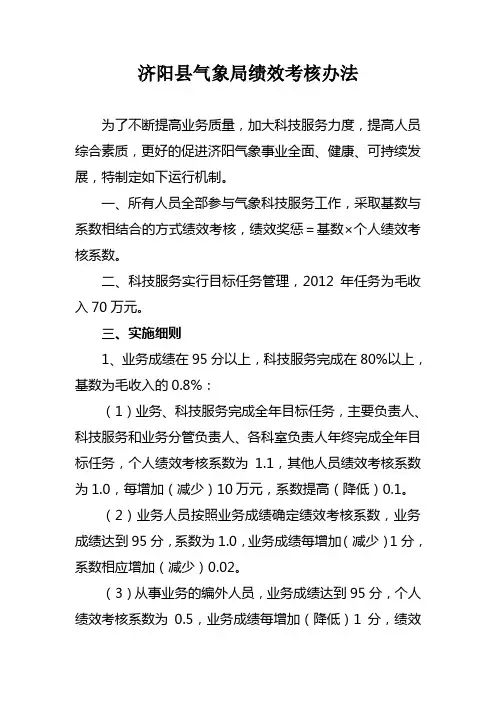 济阳县气象局绩效考核办法

为了不断提高业务质量，加大科技服务力度，提高人员综合素质，更好的促进济阳气象事业全面、健康、可持续发展，特制定如下运行机制。

一、所有人员全部参与气象科技服务工作，采取基数与系数相结合的方式绩效考核，绩效奖惩＝基数×个人绩效考核系数。

二、科技服务实行目标任务管理，2012 年任务为毛收入 70 万元。

三、实施细则

1、业务成绩在 95 分以上，科技服务完成在 80%以上，基数为毛收入的 0.8%：

（1）业务、科技服务完成全年目标任务，主要负责人、科技服务和业务分管负责人、各科室负责人年终完成全年目标任务，个人绩效考核系数为 1.1，其他人员绩效考核系数为 1.0，每增加（减少）10 万元，系数提高（降低）0.1。

（2）业务人员按照业务成绩确定绩效考核系数，业务成绩达到 95 分，系数为 1.0，业务成绩每增加（减少）1 分，系数相应增加（减少）0.02。

（3）从事业务的编外人员，业务成绩达到 95 分，个人绩效考核系数为 0.5，业务成绩每增加（降低）1 分，绩效